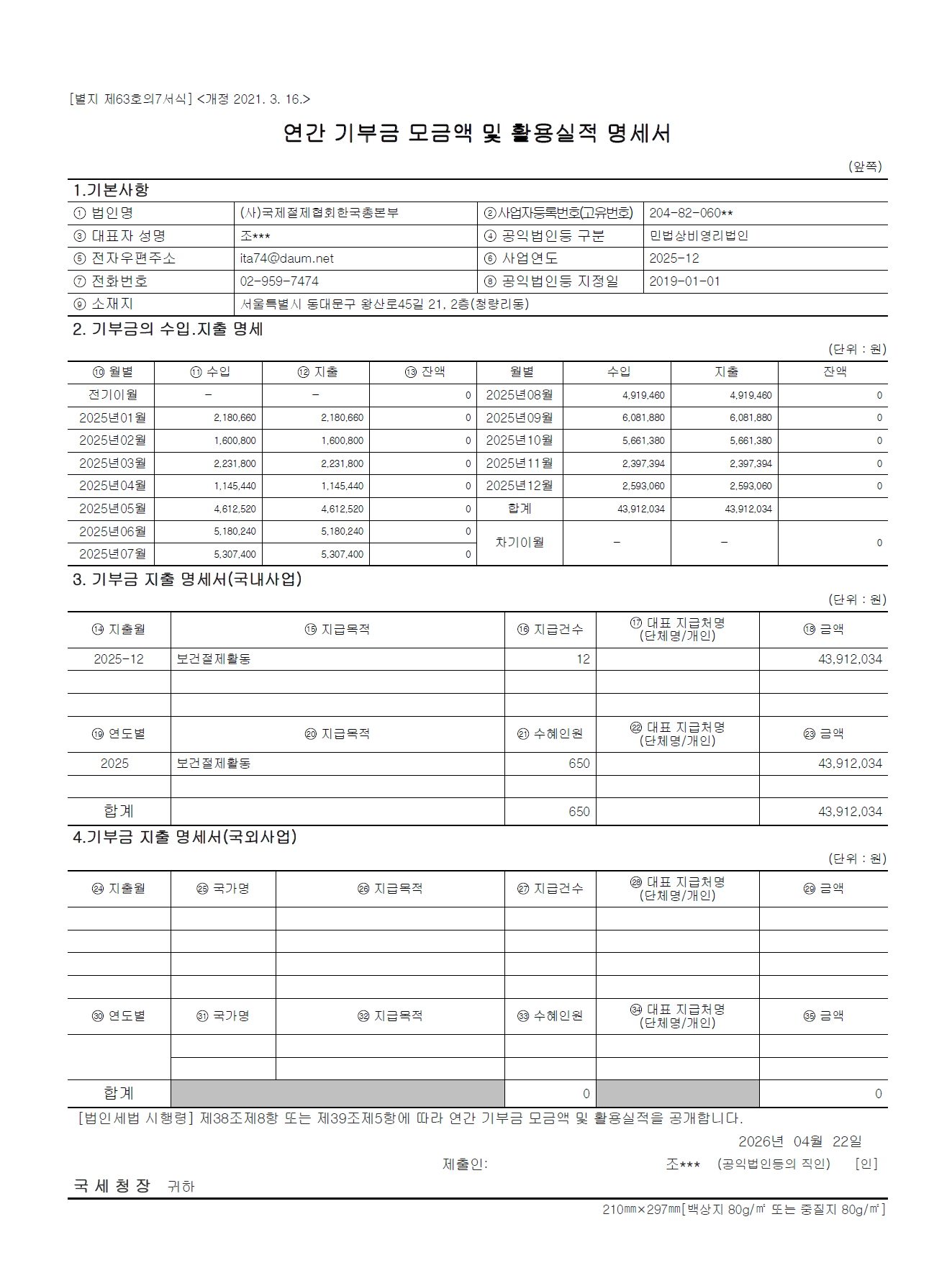 [별지 제63호의7서식] <개정 2021. 3. 16.>

연간 기부금 모금액 및 활용실적 명세서

(앞쪽)

1.기본사항

| ① 법인명 | (사)국제절제협회한국총본부 | ②사업자등록번호(고유번호) | 204-82-060** |
|---|---|---|---|
| ③ 대표자 성명 | 조*** | ④ 공익법인등 구분 | 민법상비영리법인 |
| ⑤ 전자우편주소 | ita74@daum.net | ⑥ 사업연도 | 2025-12 |
| ⑦ 전화번호 | 02-959-7474 | ⑧ 공익법인등 지정일 | 2019-01-01 |
| ⑨ 소재지 | 서울특별시 동대문구 왕산로45길 21, 2층(청량리동) | | |

2. 기부금의 수입.지출 명세

(단위 : 원)

| ⑩ 월별 | ⑪ 수입 | ⑫ 지출 | ⑬ 잔액 | 월별 | 수입 | 지출 | 잔액 |
|---|---|---|---|---|---|---|---|
| 전기이월 | - | - | 0 | 2025년08월 | 4,919,460 | 4,919,460 | 0 |
| 2025년01월 | 2,180,660 | 2,180,660 | 0 | 2025년09월 | 6,081,880 | 6,081,880 | 0 |
| 2025년02월 | 1,600,800 | 1,600,800 | 0 | 2025년10월 | 5,661,380 | 5,661,380 | 0 |
| 2025년03월 | 2,231,800 | 2,231,800 | 0 | 2025년11월 | 2,397,394 | 2,397,394 | 0 |
| 2025년04월 | 1,145,440 | 1,145,440 | 0 | 2025년12월 | 2,593,060 | 2,593,060 | 0 |
| 2025년05월 | 4,612,520 | 4,612,520 | 0 | 합계 | 43,912,034 | 43,912,034 | |
| 2025년06월 | 5,180,240 | 5,180,240 | 0 | 차기이월 | - | - | 0 |
| 2025년07월 | 5,307,400 | 5,307,400 | 0 | | | | |

3. 기부금 지출 명세서(국내사업)

(단위 : 원)

| ⑭ 지출월 | ⑮ 지급목적 | ⑯ 지급건수 | ⑰ 대표 지급처명 (단체명/개인) | ⑱ 금액 |
|---|---|---|---|---|
| 2025-12 | 보건절제활동 | 12 | | 43,912,034 |
| | | | | |
| | | | | |
| ⑲ 연도별 | ⑳ 지급목적 | ㉑ 수혜인원 | ㉒ 대표 지급처명 (단체명/개인) | ㉓ 금액 |
| 2025 | 보건절제활동 | 650 | | 43,912,034 |
| | | | | |
| 합계 | | 650 | | 43,912,034 |

4.기부금 지출 명세서(국외사업)

(단위 : 원)

| ㉔ 지출월 | ㉕ 국가명 | ㉖ 지급목적 | ㉗ 지급건수 | ㉘ 대표 지급처명 (단체명/개인) | ㉙ 금액 |
|---|---|---|---|---|---|
| | | | | | |
| | | | | | |
| | | | | | |
| | | | | | |
| ㉚ 연도별 | ㉛ 국가명 | ㉜ 지급목적 | ㉝ 수혜인원 | ㉞ 대표 지급처명 (단체명/개인) | ㉟ 금액 |
| | | | | | |
| | | | | | |
| 합계 | | | 0 | | 0 |

[법인세법 시행령] 제38조제8항 또는 제39조제5항에 따라 연간 기부금 모금액 및 활용실적을 공개합니다.

2026년 04월 22일

제출인: 조*** (공익법인등의 직인) [인]

국 세 청 장 귀하

210㎜×297㎜[백상지 80g/㎡ 또는 중질지 80g/㎡]